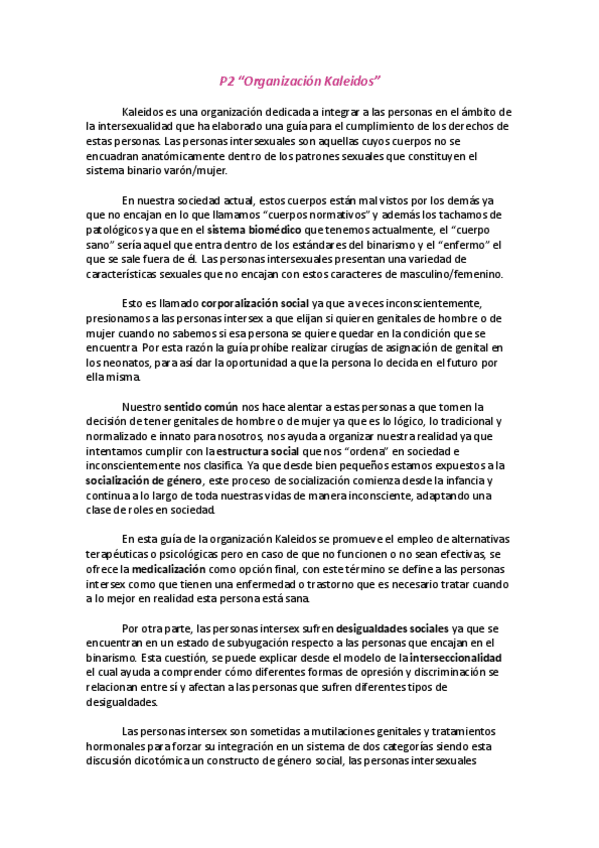 P2 “Organización Kaleidos”

Kaleidos es una organización dedicada a integrar a las personas en el ámbito de la intersexualidad que ha elaborado una guía para el cumplimiento de los derechos de estas personas. Las personas intersexuales son aquellas cuyos cuerpos no se encuadran anatómicamente dentro de los patrones sexuales que constituyen el sistema binario varón/mujer.

En nuestra sociedad actual, estos cuerpos están mal vistos por los demás ya que no encajan en lo que llamamos “cuerpos normativos” y además los tachamos de patológicos ya que en el sistema biomédico que tenemos actualmente, el “cuerpo sano” sería aquel que entra dentro de los estándares del binarismo y el “enfermo” el que se sale fuera de él. Las personas intersexuales presentan una variedad de características sexuales que no encajan con estos caracteres de masculino/femenino.

Esto es llamado corporalización social ya que a veces inconscientemente, presionamos a las personas intersex a que elijan si quieren genitales de hombre o de mujer cuando no sabemos si esa persona se quiere quedar en la condición que se encuentra Por esta razón la guía prohíbe realizar cirugías de asignación de genital en los neonatos, para así dar la oportunidad a que la persona lo decida en el futuro por ella misma.

Nuestro sentido común nos hace alentar a estas personas a que tomen la decisión de tener genitales de hombre o de mujer ya que es lo lógico, lo tradicional y normalizado e innato para nosotros, nos ayuda a organizar nuestra realidad ya que intentamos cumplir con la estructura social que nos “ordena” en sociedad e inconscientemente nos clasifica. Ya que desde bien pequeños estamos expuestos a la socialización de género, este proceso de socialización comienza desde la infancia y continua a lo largo de toda nuestras vidas de manera inconsciente, adaptando una clase de roles en sociedad.

En esta guía de la organización Kaleidos se promueve el empleo de alternativas terapéuticas o psicológicas pero en caso de que no funcionen o no sean efectivas, se ofrece la medicalización como opción final, con este término se define a las personas intersex como que tienen una enfermedad o trastorno que es necesario tratar cuando a lo mejor en realidad esta persona está sana.

Por otra parte, las personas intersex sufren desigualdades sociales ya que se encuentran en un estado de subyugación respecto a las personas que encajan en el binarismo. Esta cuestión, se puede explicar desde el modelo de la interseccionalidad el cual ayuda a comprender cómo diferentes formas de opresión y discriminación se relacionan entre sí y afectan a las personas que sufren diferentes tipos de desigualdades.

Las personas intersex son sometidas a mutilaciones genitales y tratamientos hormonales para forzar su integración en un sistema de dos categorías siendo esta discusión dicotómica un constructo de género social, las personas intersexuales